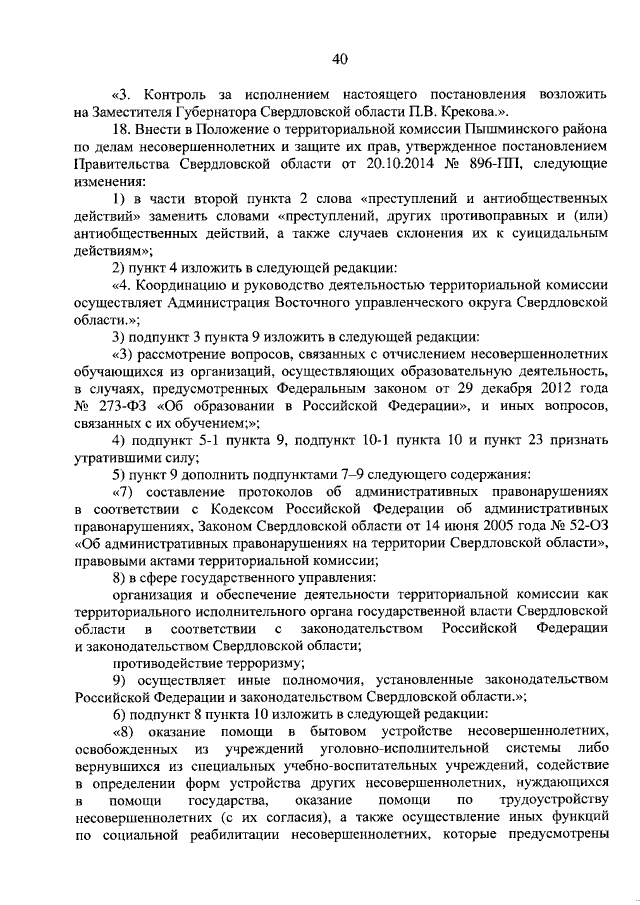 40

«3. Контроль за исполнением настоящего постановления возложить на Заместителя Губернатора Свердловской области П.В. Крекова.».

18. Внести в Положение о территориальной комиссии Пышминского района по делам несовершеннолетних и защите их прав, утвержденное постановлением Правительства Свердловской области от 20.10.2014 № 896-ПП, следующие изменения:

1) в части второй пункта 2 слова «преступлений и антиобщественных действий» заменить словами «преступлений, других противоправных и (или) антиобщественных действий, а также случаев склонения их к суицидальным действиям»;

2) пункт 4 изложить в следующей редакции:

«4. Координацию и руководство деятельностью территориальной комиссии осуществляет Администрация Восточного управленческого округа Свердловской области.»;

3) подпункт 3 пункта 9 изложить в следующей редакции:

«3) рассмотрение вопросов, связанных с отчислением несовершеннолетних обучающихся из организаций, осуществляющих образовательную деятельность, в случаях, предусмотренных Федеральным законом от 29 декабря 2012 года № 273-ФЗ «Об образовании в Российской Федерации», и иных вопросов, связанных с их обучением;»;

4) подпункт 5-1 пункта 9, подпункт 10-1 пункта 10 и пункт 23 признать утратившими силу;

5) пункт 9 дополнить подпунктами 7–9 следующего содержания:

«7) составление протоколов об административных правонарушениях в соответствии с Кодексом Российской Федерации об административных правонарушениях, Законом Свердловской области от 14 июня 2005 года № 52-ОЗ «Об административных правонарушениях на территории Свердловской области», правовыми актами территориальной комиссии;

8) в сфере государственного управления:

организация и обеспечение деятельности территориальной комиссии как территориального исполнительного органа государственной власти Свердловской области в соответствии с законодательством Российской Федерации и законодательством Свердловской области;

противодействие терроризму;

9) осуществляет иные полномочия, установленные законодательством Российской Федерации и законодательством Свердловской области.»;

6) подпункт 8 пункта 10 изложить в следующей редакции:

«8) оказание помощи в бытовом устройстве несовершеннолетних, освобожденных из учреждений уголовно-исполнительной системы либо вернувшихся из специальных учебно-воспитательных учреждений, содействие в определении форм устройства других несовершеннолетних, нуждающихся в помощи государства, оказание помощи по трудоустройству несовершеннолетних (с их согласия), а также осуществление иных функций по социальной реабилитации несовершеннолетних, которые предусмотрены